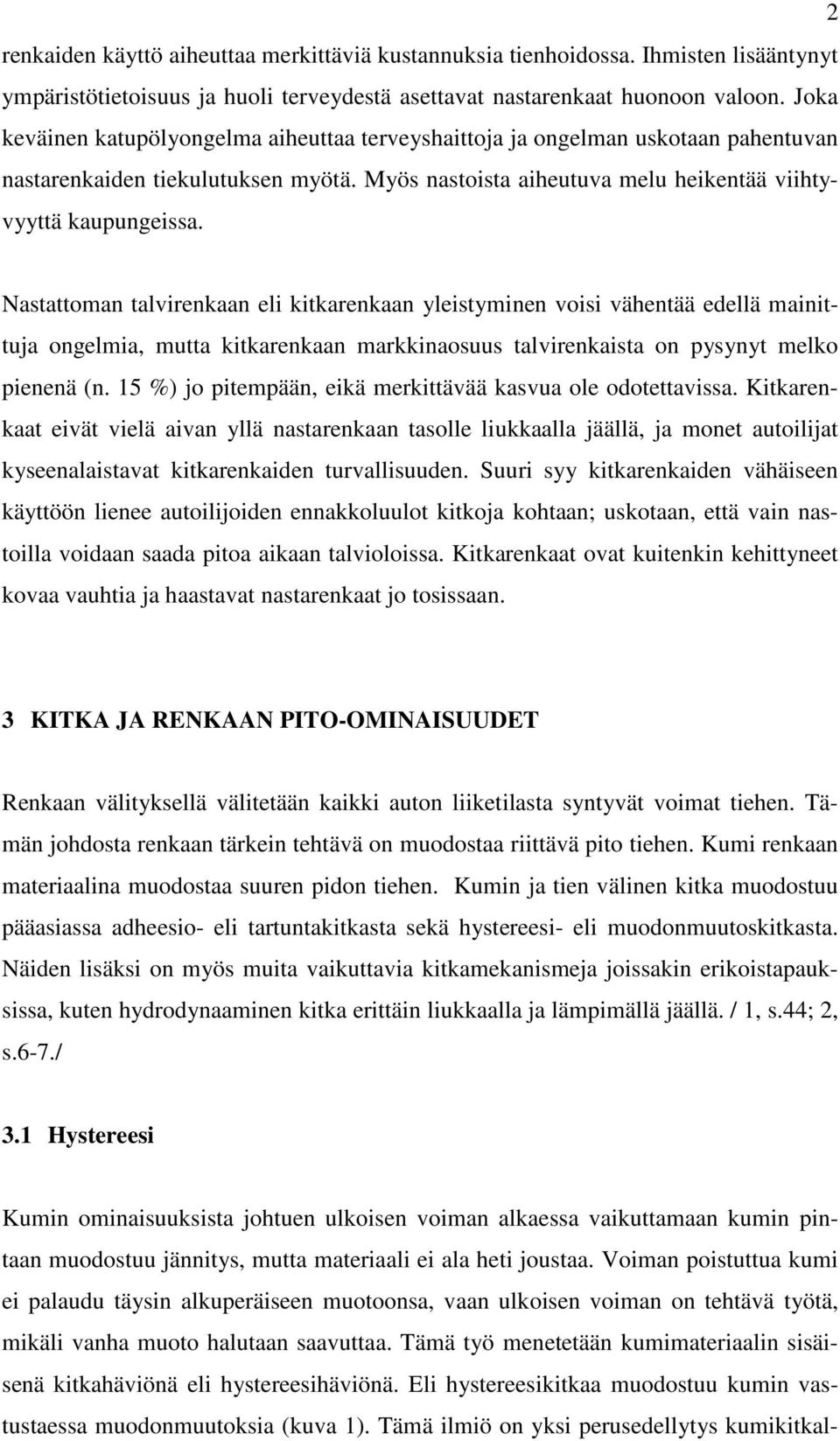 2

renkaiden käyttö aiheuttaa merkittäviä kustannuksia tienhoidossa. Ihmisten lisääntynyt ympäristötietoisuus ja huoli terveydestä asettavat nastarenkaat huonoon valoon. Joka keväinen katupölyongelma aiheuttaa terveyshaittoja ja ongelman uskotaan pahentuvan nastarenkaiden tiekulutuksen myötä. Myös nastoista aiheutuva melu heikentää viihtyvyyttä kaupungeissa.

Nastattoman talvirenkaan eli kitkarenkaan yleistyminen voisi vähentää edellä mainittuja ongelmia, mutta kitkarenkaan markkinaosuus talvirenkaista on pysynyt melko pienenä (n. 15 %) jo pitempään, eikä merkittävää kasvua ole odotettavissa. Kitkarenkaat eivät vielä aivan yllä nastarenkaan tasolle liukkaalla jäällä, ja monet autoilijat kyseenalaistavat kitkarenkaiden turvallisuuden. Suuri syy kitkarenkaiden vähäiseen käyttöön lienee autoilijoiden ennakkoluulot kitkoja kohtaan; uskotaan, että vain nastoilla voidaan saada pitoa aikaan talvioloissa. Kitkarenkaat ovat kuitenkin kehittyneet kovaa vauhtia ja haastavat nastarenkaat jo tosissaan.

3 KITKA JA RENKAAN PITO-OMINAISUUDET

Renkaan välityksellä välitetään kaikki auton liiketilasta syntyvät voimat tiehen. Tämän johdosta renkaan tärkein tehtävä on muodostaa riittävä pito tiehen. Kumi renkaan materiaalina muodostaa suuren pidon tiehen. Kumin ja tien välinen kitka muodostuu pääasiassa adheesio- eli tartuntakitkasta sekä hystereesi- eli muodonmuutoskitkasta. Näiden lisäksi on myös muita vaikuttavia kitkamekanismeja joissakin erikoistapauksissa, kuten hydrodynaaminen kitka erittäin liukkaalla ja lämpimällä jäällä. / 1, s.44; 2, s.6-7./

3.1 Hystereesi

Kumin ominaisuuksista johtuen ulkoisen voiman alkaessa vaikuttamaan kumin pintaan muodostuu jännitys, mutta materiaali ei ala heti joustaa. Voiman poistuttua kumi ei palaudu täysin alkuperäiseen muotoonsa, vaan ulkoisen voiman on tehtävä työtä, mikäli vanha muoto halutaan saavuttaa. Tämä työ menetetään kumimateriaalin sisäisenä kitkahäviönä eli hystereesihäviönä. Eli hystereesikitkaa muodostuu kumin vastustaessa muodonmuutoksia (kuva 1). Tämä ilmiö on yksi perusedellytys kumikitkal-